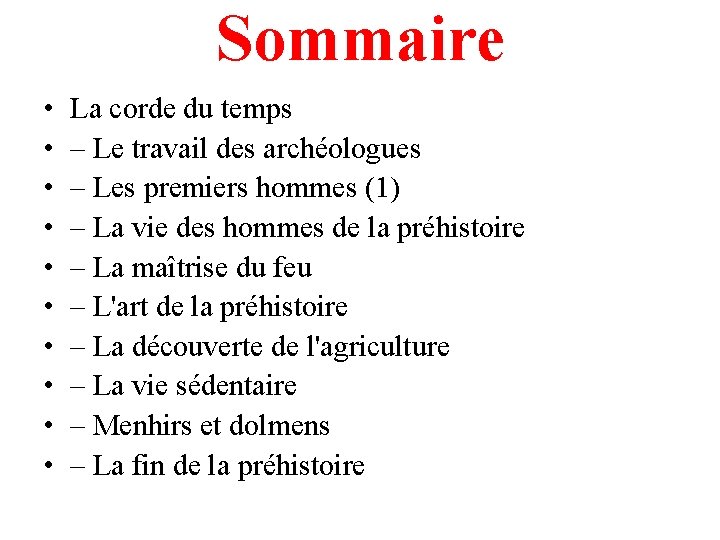 Sommaire

• La corde du temps
• – Le travail des archéologues
• – Les premiers hommes (1)
• – La vie des hommes de la préhistoire
• – La maîtrise du feu
• – L'art de la préhistoire
• – La découverte de l'agriculture
• – La vie sédentaire
• – Menhirs et dolmens
• – La fin de la préhistoire